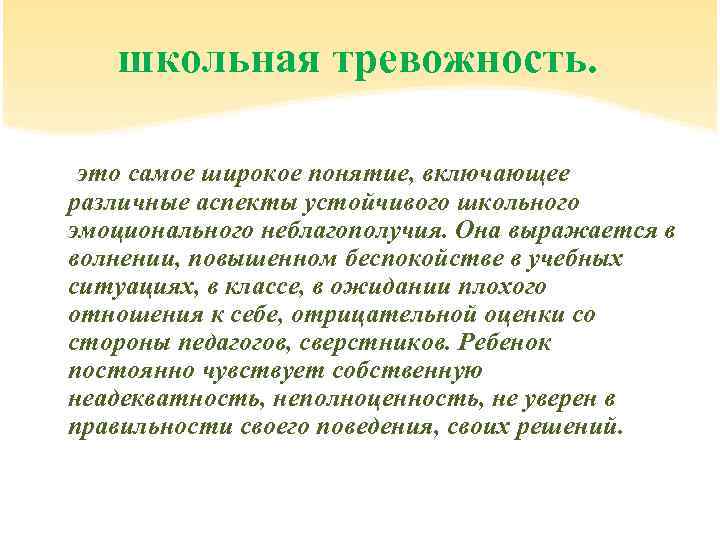 школьная тревожность.

это самое широкое понятие, включающее различные аспекты устойчивого школьного эмоционального неблагополучия. Она выражается в волнении, повышенном беспокойстве в учебных ситуациях, в классе, в ожидании плохого отношения к себе, отрицательной оценки со стороны педагогов, сверстников. Ребенок постоянно чувствует собственную неадекватность, неполноценность, не уверен в правильности своего поведения, своих решений.